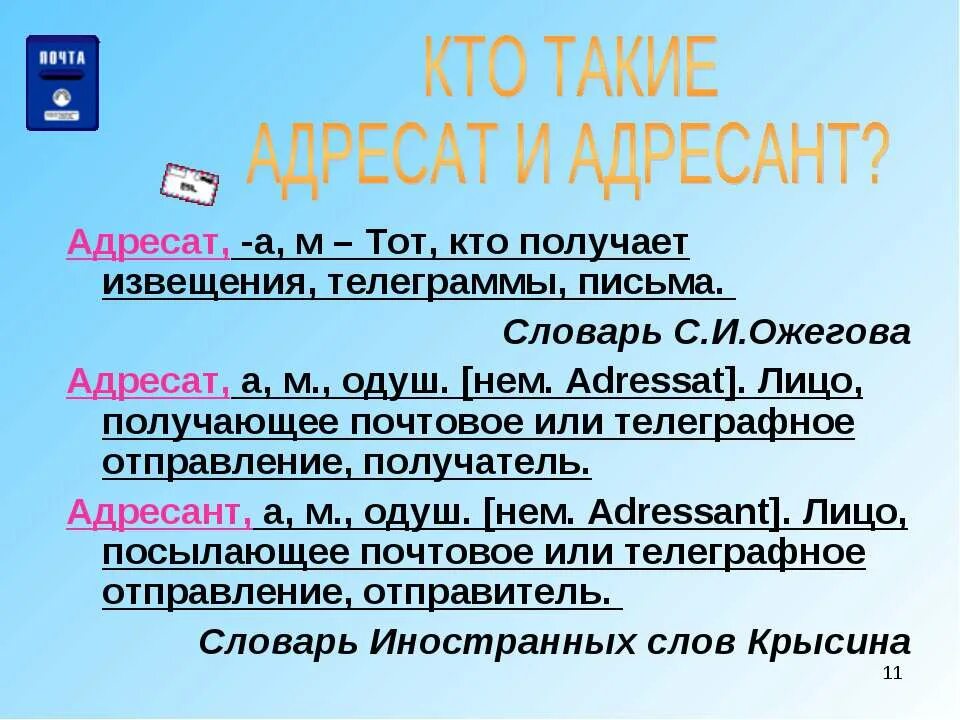 ПОЧТА

КТО ТАКИЕ
АДРЕСАТ И АДРЕСАНТ?

Адресат, -а, м – Тот, кто получает извещения, телеграммы, письма.

Словарь С.И.Ожегова

Адресат, а, м., одуш. [нем. Adressat]. Лицо, получающее почтовое или телеграфное отправление, получатель.

Адресант, а, м., одуш. [нем. Adressant]. Лицо, посылающее почтовое или телеграфное отправление, отправитель.

Словарь Иностранных слов Крысина

11